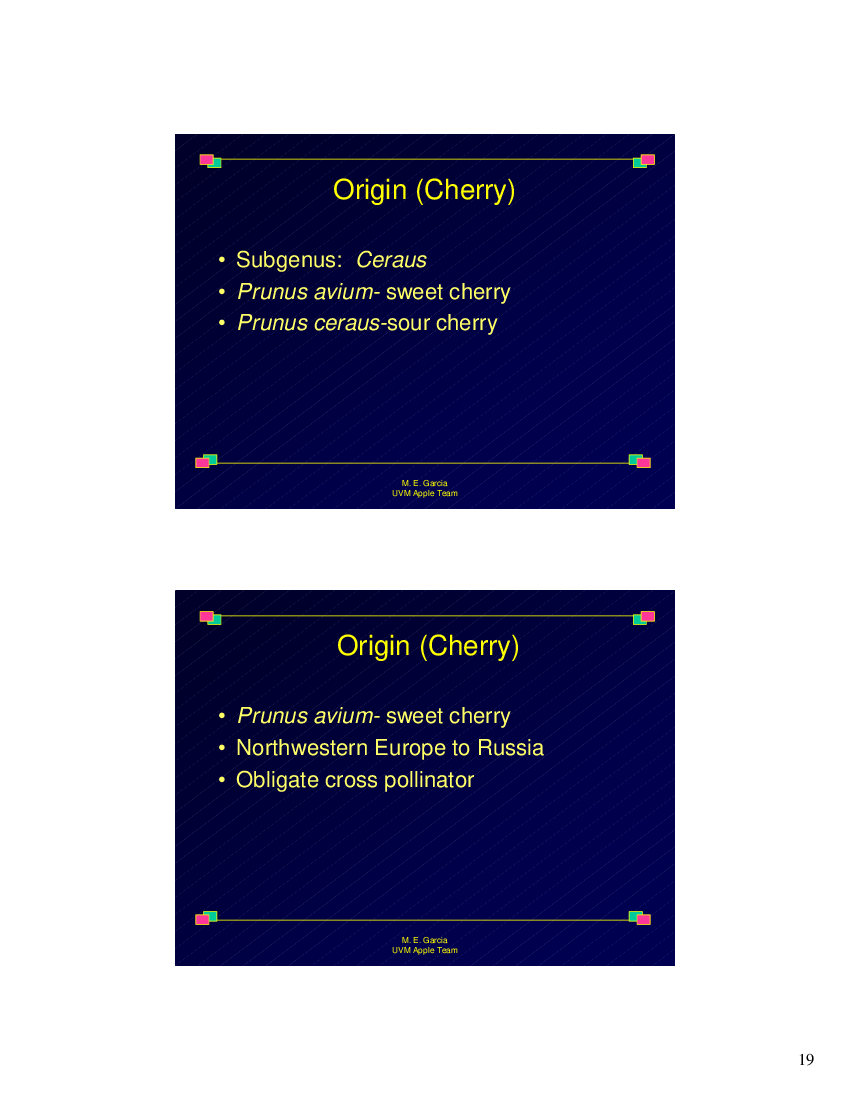 Origin (Cherry)

• Subgenus: Ceraus
• Prunus avium- sweet cherry
• Prunus ceraus-sour cherry

M. E. Garcia
UVM Apple Team

Origin (Cherry)

• Prunus avium- sweet cherry
• Northwestern Europe to Russia
• Obligate cross pollinator

M. E. Garcia
UVM Apple Team

19